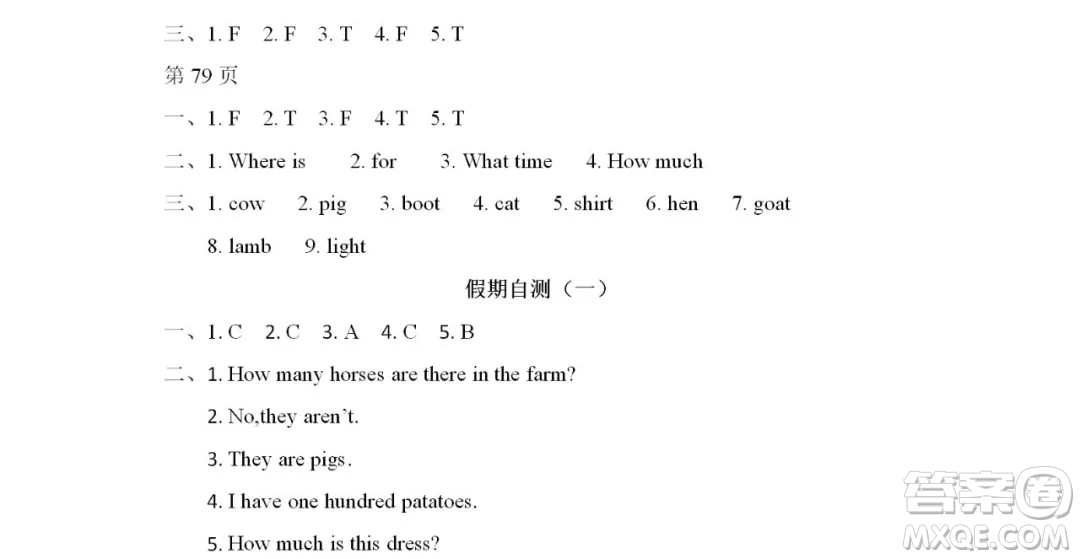 三、1. F　2. F　3. T　4. F　5. T

第 79 页

一、1. F　2. T　3. F　4. T　5. T

二、1. Where is　2. for　3. What time　4. How much

三、1. cow　2. pig　3. boot　4. cat　5. shirt　6. hen　7. goat　8. lamb　9. light

假期自测（一）

一、1. C　2. C　3. A　4. C　5. B

二、1. How many horses are there in the farm?

2. No,they aren't.

3. They are pigs.

4. I have one hundred patatoes.

5. How much is this dress?

答案圈
MXQE.COM